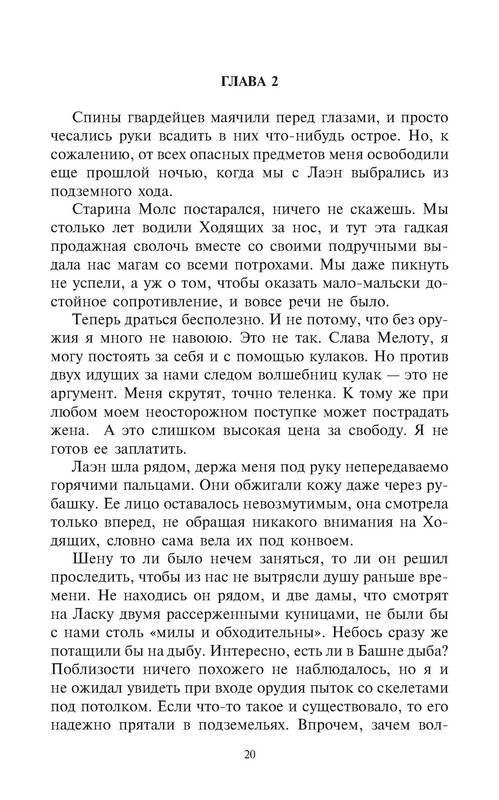 ГЛАВА 2

Спины гвардейцев маячили перед глазами, и просто чесались руки всадить в них что-нибудь острое. Но, к сожалению, от всех опасных предметов меня освободили еще прошлой ночью, когда мы с Лаэн выбрались из подземного хода.

Старина Молс постарался, ничего не скажешь. Мы столько лет водили Ходящих за нос, и тут эта гадкая продажная сволочь вместе со своими подручными выдала нас магам со всеми потрохами. Мы даже пикнуть не успели, а уж о том, чтобы оказать мало-мальски достойное сопротивление, и вовсе речи не было.

Теперь драться бесполезно. И не потому, что без оружия я много не навоюю. Это не так. Слава Мелоту, я могу постоять за себя и с помощью кулаков. Но против двух идущих за нами следом волшебниц кулак — это не аргумент. Меня скрутят, точно теленка. К тому же при любом моем неосторожном поступке может пострадать жена. А это слишком высокая цена за свободу. Я не готов ее заплатить.

Лаэн шла рядом, держа меня под руку непередаваемо горячими пальцами. Они обжигали кожу даже через рубашку. Ее лицо оставалось невозмутимым, она смотрела только вперед, не обращая никакого внимания на Ходящих, словно сама вела их под конвоем.

Шену то ли было нечем заняться, то ли он решил проследить, чтобы из нас не вытрясли душу раньше времени. Не находись он рядом, и две дамы, что смотрят на Ласку двумя рассерженными куницами, не были бы с нами столь «милы и обходительны». Небось сразу же потащили бы на дыбу. Интересно, есть ли в Башне дыба? Поблизости ничего похожего не наблюдалось, но я и не ожидал увидеть при входе орудия пыток со скелетами под потолком. Если что-то такое и существовало, то его надежно прятали в подземельях. Впрочем, зачем вол-

20